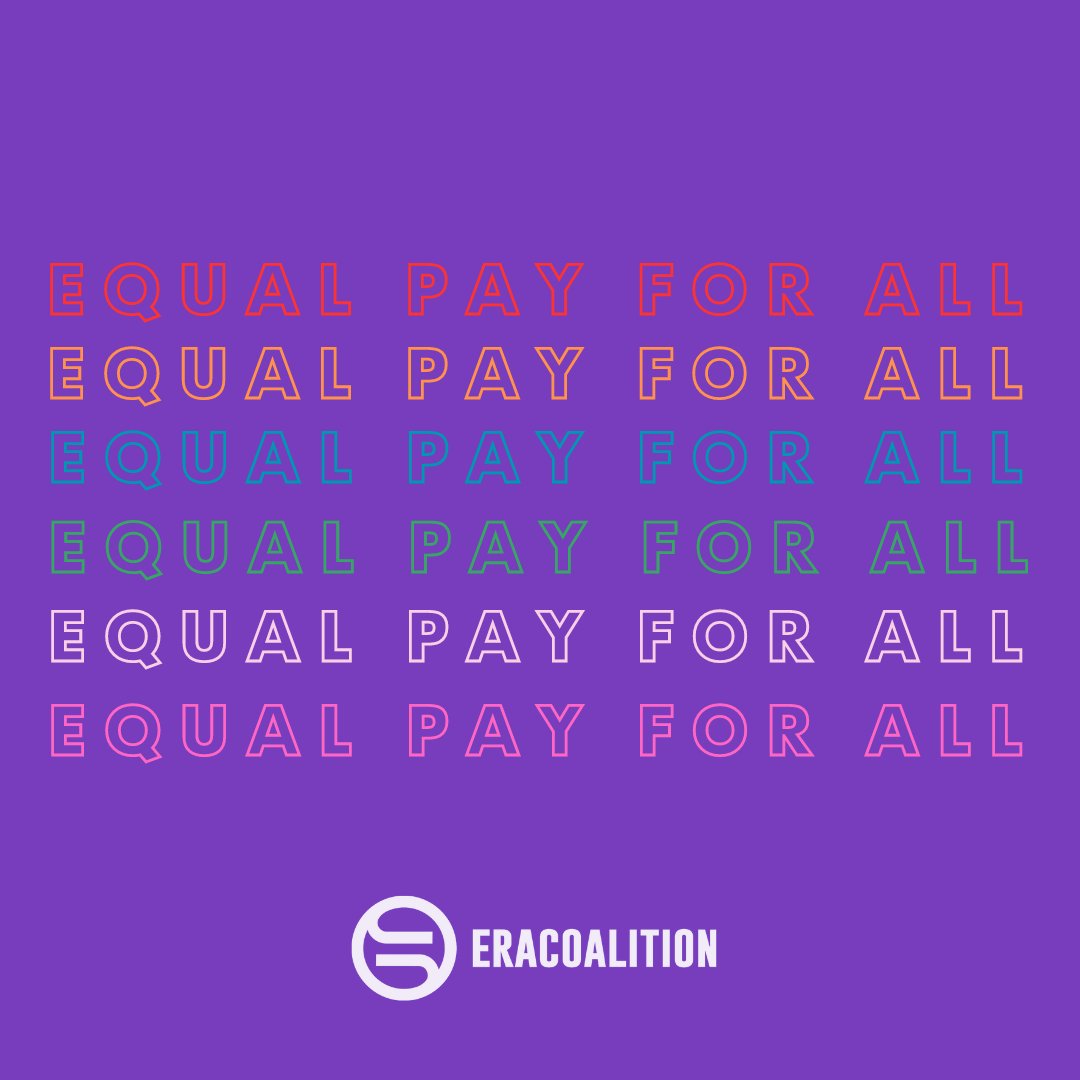 EQUAL PAY FOR ALL
EQUAL PAY FOR ALL
EQUAL PAY FOR ALL
EQUAL PAY FOR ALL
EQUAL PAY FOR ALL
EQUAL PAY FOR ALL

ERACOALITION